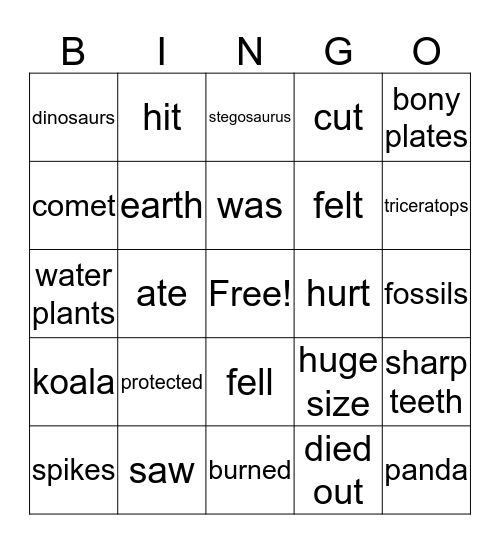 | B | I | N | G | O |
|---|---|---|---|---|
| dinosaurs | hit | stegosaurus | cut | bony plates |
| comet | earth | was | felt | triceratops |
| water plants | ate | Free! | hurt | fossils |
| koala | protected | fell | huge size | sharp teeth |
| spikes | saw | burned | died out | panda |